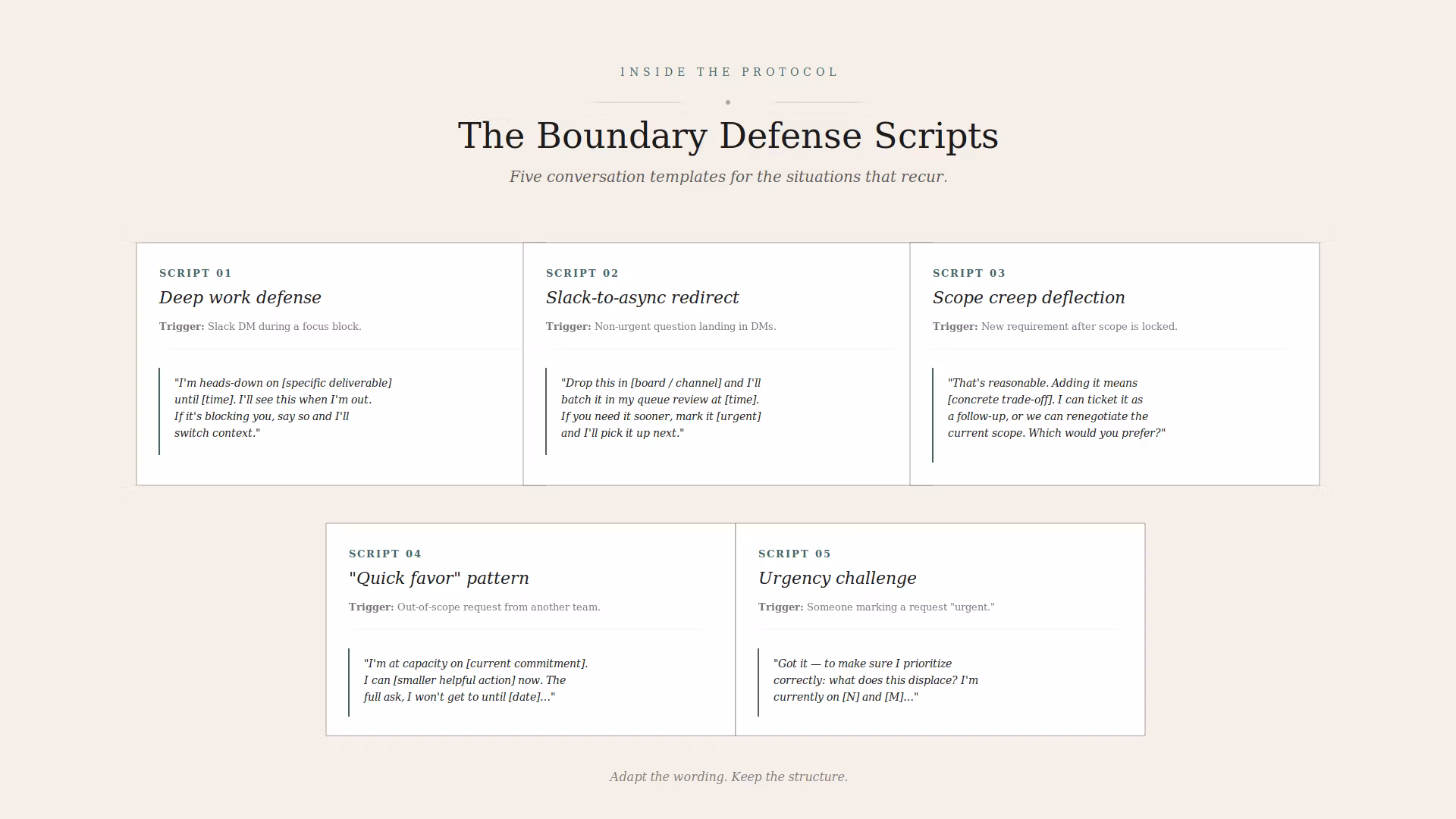 INSIDE THE PROTOCOL

The Boundary Defense Scripts

Five conversation templates for the situations that recur.

SCRIPT 01

Deep work defense

Trigger: Slack DM during a focus block.

"I'm heads-down on [specific deliverable] until [time]. I'll see this when I'm out. If it's blocking you, say so and I'll switch context."

SCRIPT 02

Slack-to-async redirect

Trigger: Non-urgent question landing in DMs.

"Drop this in [board / channel] and I'll batch it in my queue review at [time]. If you need it sooner, mark it [urgent] and I'll pick it up next."

SCRIPT 03

Scope creep deflection

Trigger: New requirement after scope is locked.

"That's reasonable. Adding it means [concrete trade-off]. I can ticket it as a follow-up, or we can renegotiate the current scope. Which would you prefer?"

SCRIPT 04

"Quick favor" pattern

Trigger: Out-of-scope request from another team.

"I'm at capacity on [current commitment]. I can [smaller helpful action] now. The full ask, I won't get to until [date]..."

SCRIPT 05

Urgency challenge

Trigger: Someone marking a request "urgent."

"Got it — to make sure I prioritize correctly: what does this displace? I'm currently on [N] and [M]..."

Adapt the wording. Keep the structure.